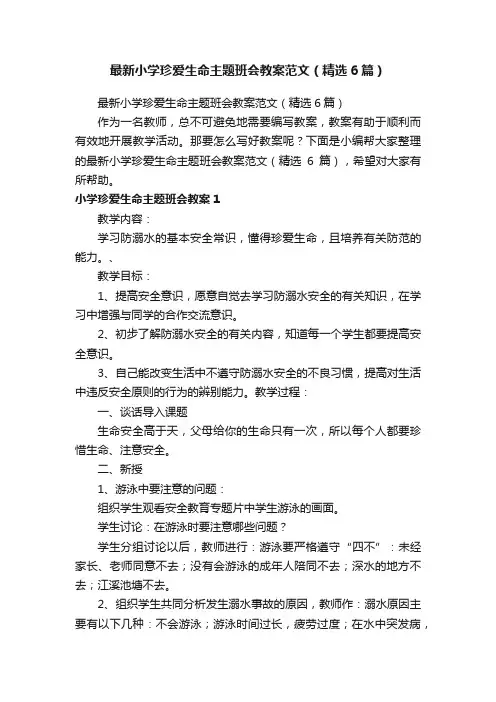 最新小学珍爱生命主题班会教案范文（精选6篇）

最新小学珍爱生命主题班会教案范文（精选6篇）

作为一名教师，总不可避免地需要编写教案，教案有助于顺利而有效地开展教学活动。那要怎么写好教案呢？下面是小编帮大家整理的最新小学珍爱生命主题班会教案范文（精选 6 篇），希望对大家有所帮助。

小学珍爱生命主题班会教案1

教学内容：

学习防溺水的基本安全常识，懂得珍爱生命，且培养有关防范的能力。、

教学目标：

1、提高安全意识，愿意自觉去学习防溺水安全的有关知识，在学习中增强与同学的合作交流意识。

2、初步了解防溺水安全的有关内容，知道每一个学生都要提高安全意识。

3、自己能改变生活中不遵守防溺水安全的不良习惯，提高对生活中违反安全原则的行为的辨别能力。教学过程：

一、谈话导入课题

生命安全高于天，父母给你的生命只有一次，所以每个人都要珍惜生命、注意安全。

二、新授

1、游泳中要注意的问题：

组织学生观看安全教育专题片中学生游泳的画面。

学生讨论：在游泳时要注意哪些问题？

学生分组讨论以后，教师进行：游泳要严格遵守“四不”：未经家长、老师同意不去；没有会游泳的成年人陪同不去；深水的地方不去；江溪池塘不去。

2、组织学生共同分析发生溺水事故的原因，教师作：溺水原因主要有以下几种：不会游泳；游泳时间过长，疲劳过度；在水中突发病，